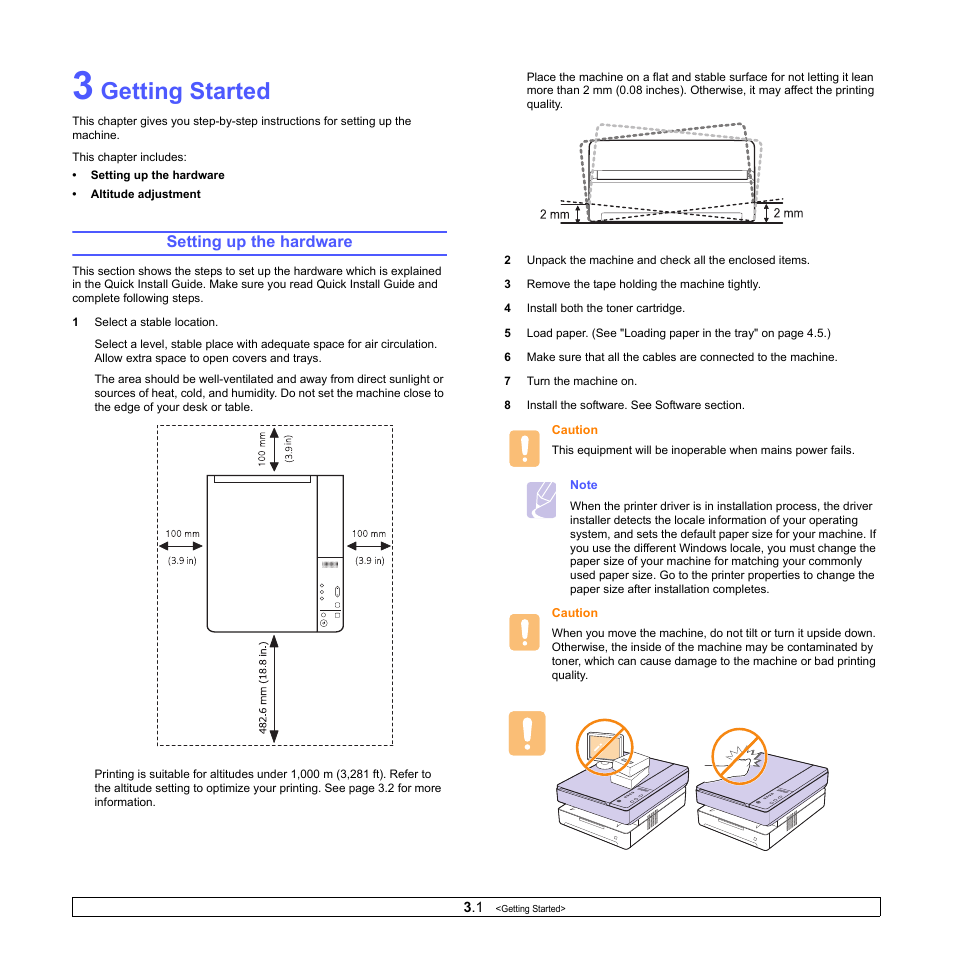 3 Getting Started

This chapter gives you step-by-step instructions for setting up the machine.

This chapter includes:

• Setting up the hardware
• Altitude adjustment

Setting up the hardware

This section shows the steps to set up the hardware which is explained in the Quick Install Guide. Make sure you read Quick Install Guide and complete following steps.

1 Select a stable location.

Select a level, stable place with adequate space for air circulation. Allow extra space to open covers and trays.

The area should be well-ventilated and away from direct sunlight or sources of heat, cold, and humidity. Do not set the machine close to the edge of your desk or table.

100 mm (3.9 in)

100 mm (3.9 in)

100 mm (3.9 in)

482.6 mm (18.8 in.)

Printing is suitable for altitudes under 1,000 m (3,281 ft). Refer to the altitude setting to optimize your printing. See page 3.2 for more information.

Place the machine on a flat and stable surface for not letting it lean more than 2 mm (0.08 inches). Otherwise, it may affect the printing quality.

2 mm

2 mm

2 Unpack the machine and check all the enclosed items.

3 Remove the tape holding the machine tightly.

4 Install both the toner cartridge.

5 Load paper. (See "Loading paper in the tray" on page 4.5.)

6 Make sure that all the cables are connected to the machine.

7 Turn the machine on.

8 Install the software. See Software section.

Caution
This equipment will be inoperable when mains power fails.

Note
When the printer driver is in installation process, the driver installer detects the locale information of your operating system, and sets the default paper size for your machine. If you use the different Windows locale, you must change the paper size of your machine for matching your commonly used paper size. Go to the printer properties to change the paper size after installation completes.

Caution
When you move the machine, do not tilt or turn it upside down. Otherwise, the inside of the machine may be contaminated by toner, which can cause damage to the machine or bad printing quality.

3.1 <Getting Started>